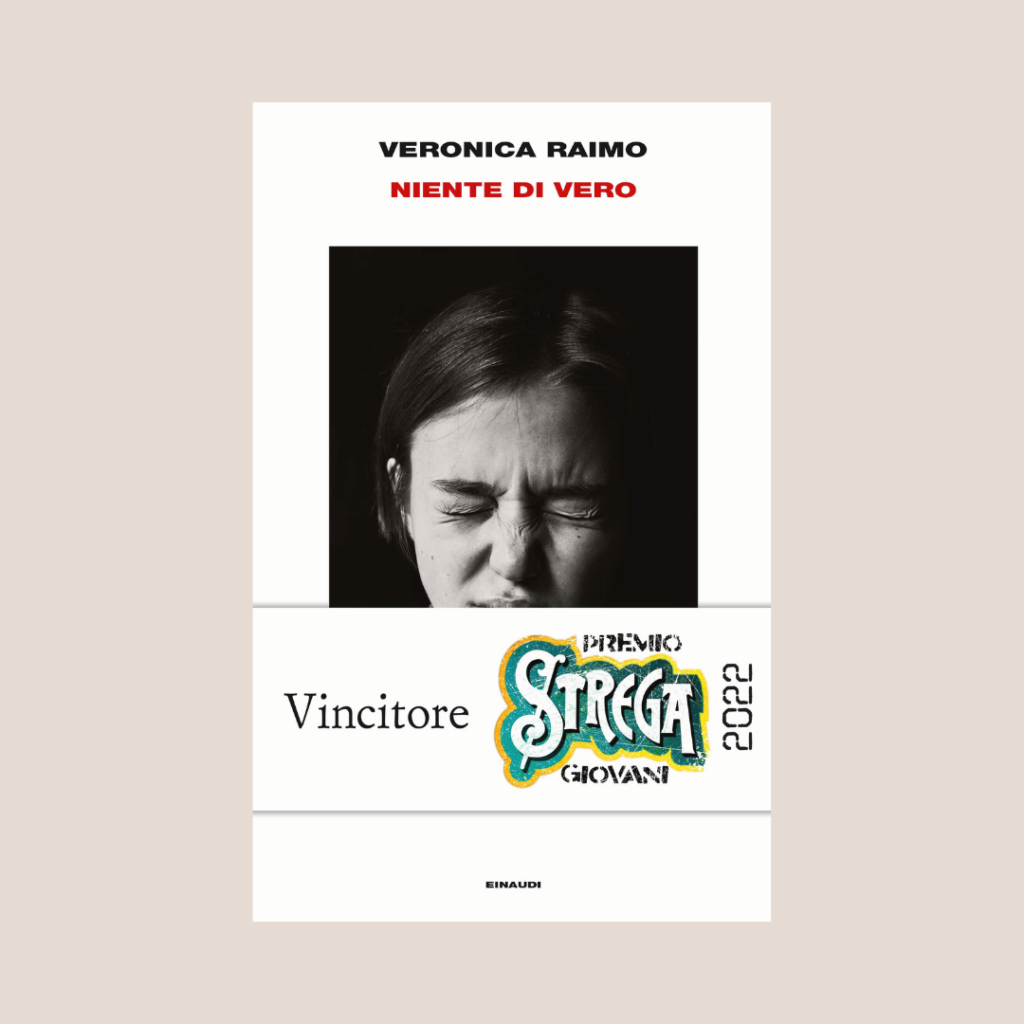 VERONICA RAIMO
NIENTE DI VERO

Vincitore
PREMIO
STREGA
GIOVANI
2022

EINAUDI